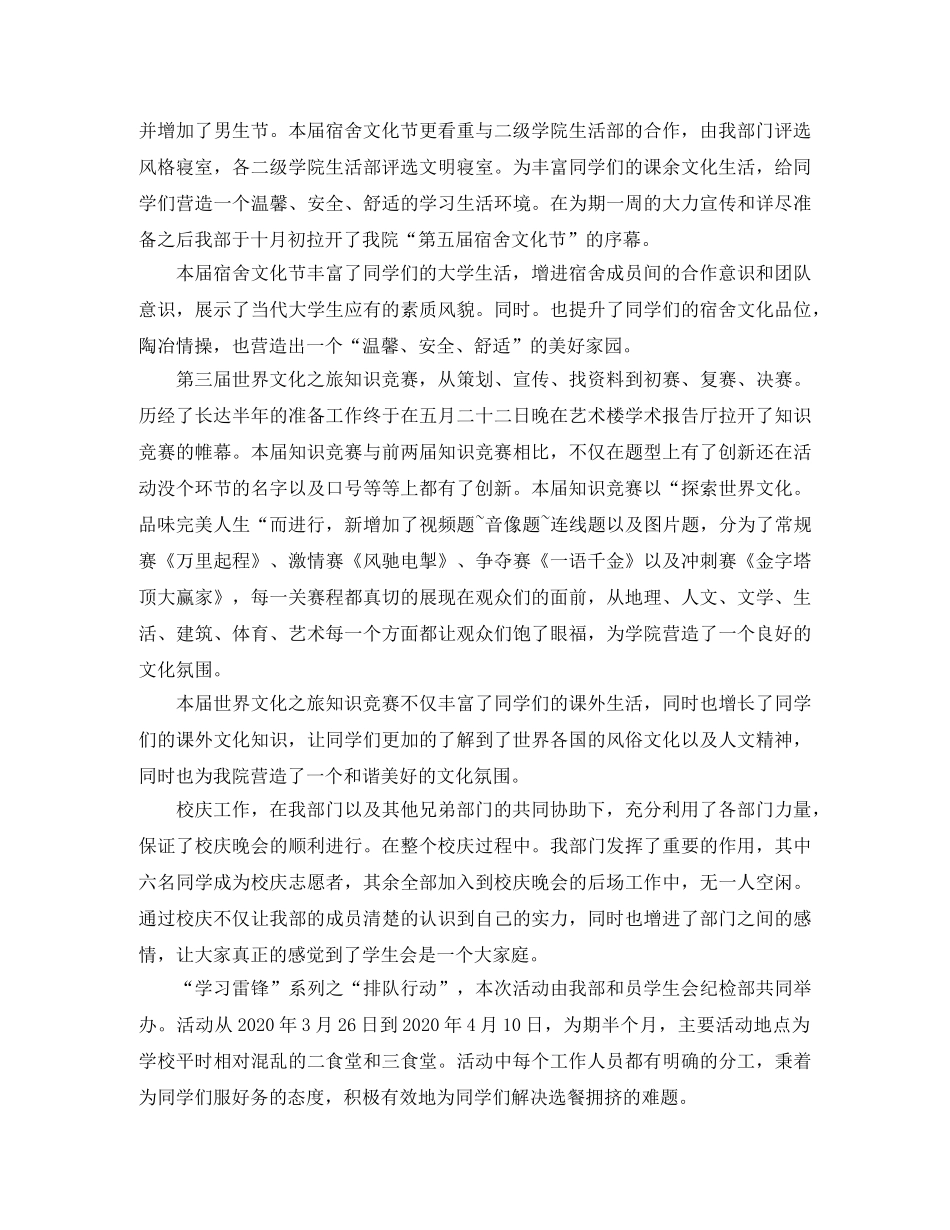 并增加了男生节。本届宿舍文化节更看重与二级学院生活部的合作，由我部门评选风格寝室，各二级学院生活部评选文明寝室。为丰富同学们的课余文化生活，给同学们营造一个温馨、安全、舒适的学习生活环境。在为期一周的大力宣传和详尽准备之后我部于十月初拉开了我院“第五届宿舍文化节”的序幕。

本届宿舍文化节丰富了同学们的大学生活，增进宿舍成员间的合作意识和团队意识，展示了当代大学生应有的素质风貌。同时。也提升了同学们的宿舍文化品位，陶冶情操，也营造出一个“温馨、安全、舒适”的美好家园。

第三届世界文化之旅知识竞赛，从策划、宣传、找资料到初赛、复赛、决赛。历经了长达半年的准备工作终于在五月二十二日晚在艺术楼学术报告厅拉开了知识竞赛的帷幕。本届知识竞赛与前两届知识竞赛相比，不仅在题型上有了创新还在活动没个环节的名字以及口号等等上都有了创新。本届知识竞赛以“探索世界文化。品味完美人生“而进行，新增加了视频题~音像题~连线题以及图片题，分为了常规赛《万里起程》、激情赛《风驰电掣》、争夺赛《一语千金》以及冲刺赛《金字塔顶大赢家》，每一关赛程都真切的展现在观众们的面前，从地理、人文、文学、生活、建筑、体育、艺术每一个方面都让观众们饱了眼福，为学院营造了一个良好的文化氛围。

本届世界文化之旅知识竞赛不仅丰富了同学们的课外生活，同时也增长了同学们的课外文化知识，让同学们更加的了解到了世界各国的风俗文化以及人文精神，同时也为我院营造了一个和谐美好的文化氛围。

校庆工作，在我部门以及其他兄弟部门的共同协助下，充分利用了各部门力量，保证了校庆晚会的顺利进行。在整个校庆过程中。我部门发挥了重要的作用，其中六名同学成为校庆志愿者，其余全部加入到校庆晚会的后场工作中，无一人空闲。通过校庆不仅让我部的成员清楚的认识到自己的实力，同时也增进了部门之间的感情，让大家真正的感觉到了学生会是一个大家庭。

“学习雷锋”系列之“排队行动”，本次活动由我部和员学生会纪检部共同举办。活动从 2020 年 3 月 26 日到 2020 年 4 月 10 日，为期半个月，主要活动地点为学校平时相对混乱的二食堂和三食堂。活动中每个工作人员都有明确的分工，秉着为同学们服好务的态度，积极有效地为同学们解决选餐拥挤的难题。